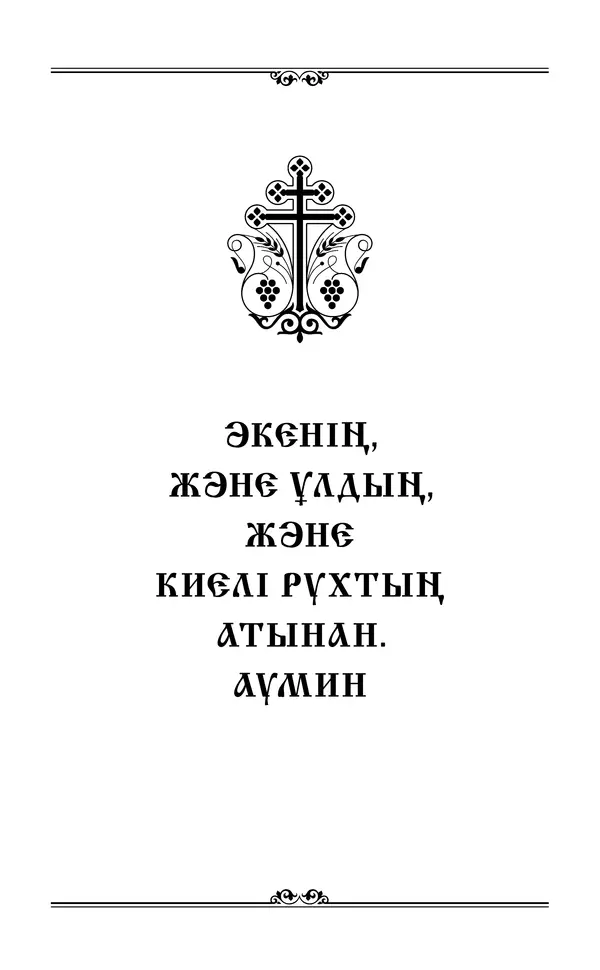 ӘКЕНІҢ,
ЖӘНЕ ҰЛДЫҢ,
ЖӘНЕ
КИЕЛІ РУХТЫҢ
АТЫНАН.
АУМИН